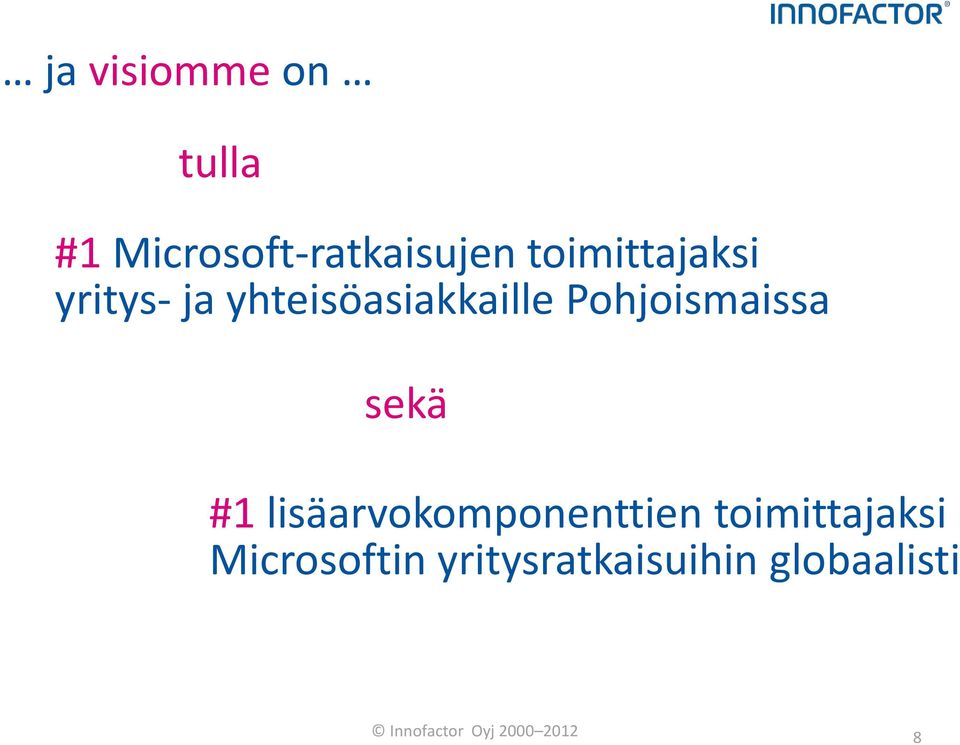 INNOFACTOR®

… ja visiomme on …

tulla

#1 Microsoft-ratkaisujen toimittajaksi yritys- ja yhteisöasiakkaille Pohjoismaissa

sekä

#1 lisäarvokomponenttien toimittajaksi Microsoftin yritysratkaisuihin globaalisti

© Innofactor Oyj 2000–2012

8